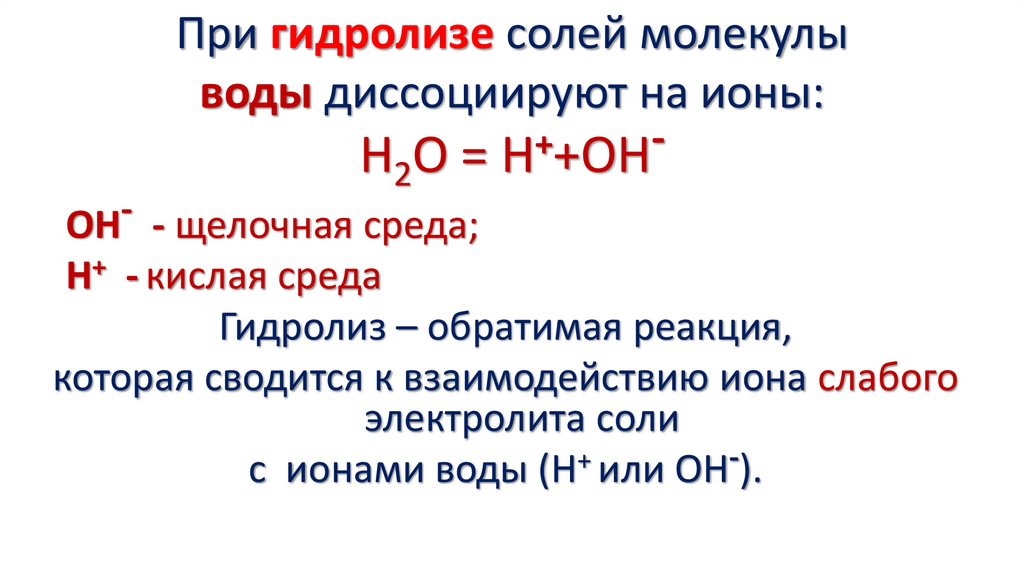 При гидролизе солей молекулы воды диссоциируют на ионы:

$H_2O = H^+ + OH^-$

$OH^-$ - щелочная среда;

$H^+$ - кислая среда

Гидролиз – обратимая реакция, которая сводится к взаимодействию иона слабого электролита соли с ионами воды ($H^+$ или $OH^-$).